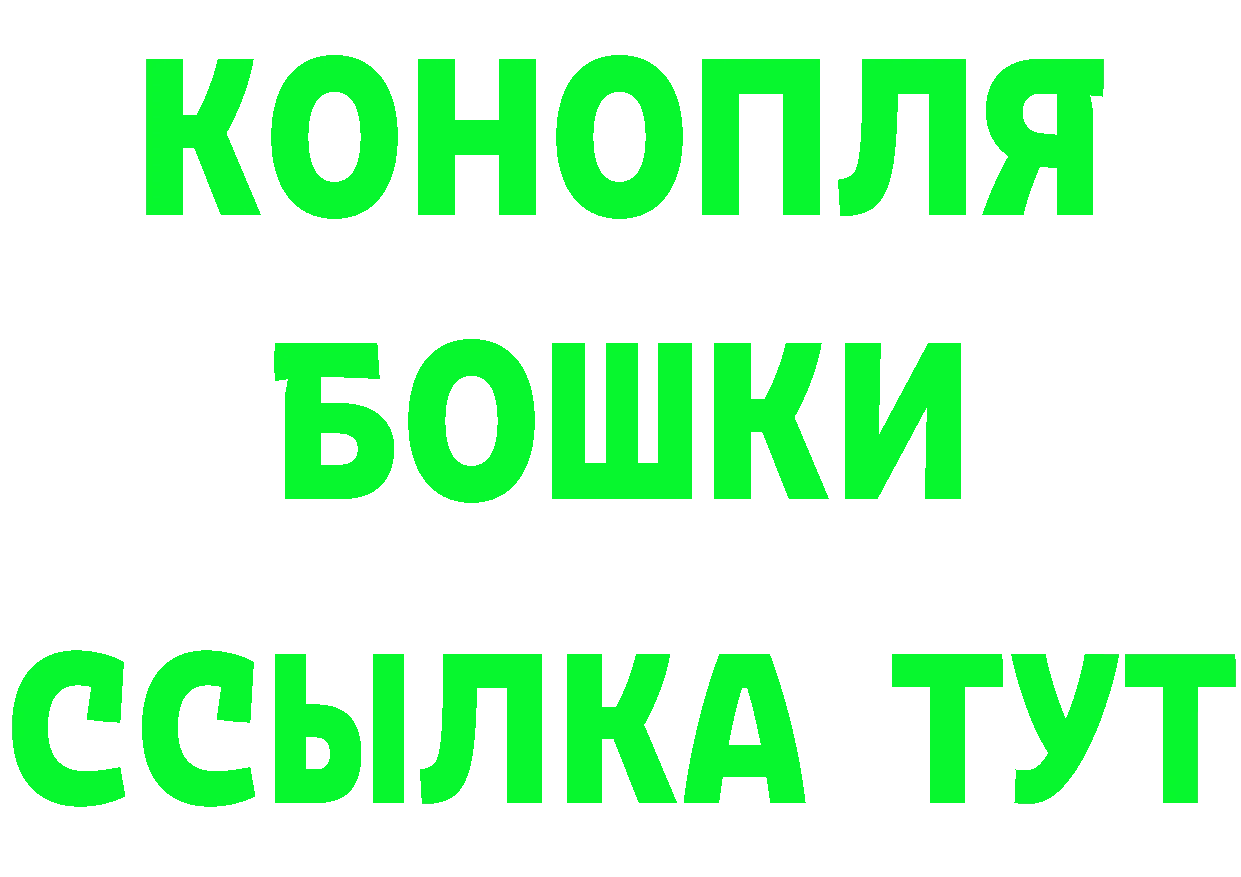 КОНОПЛЯ
БОШКИ
ССЫЛКА ТУТ